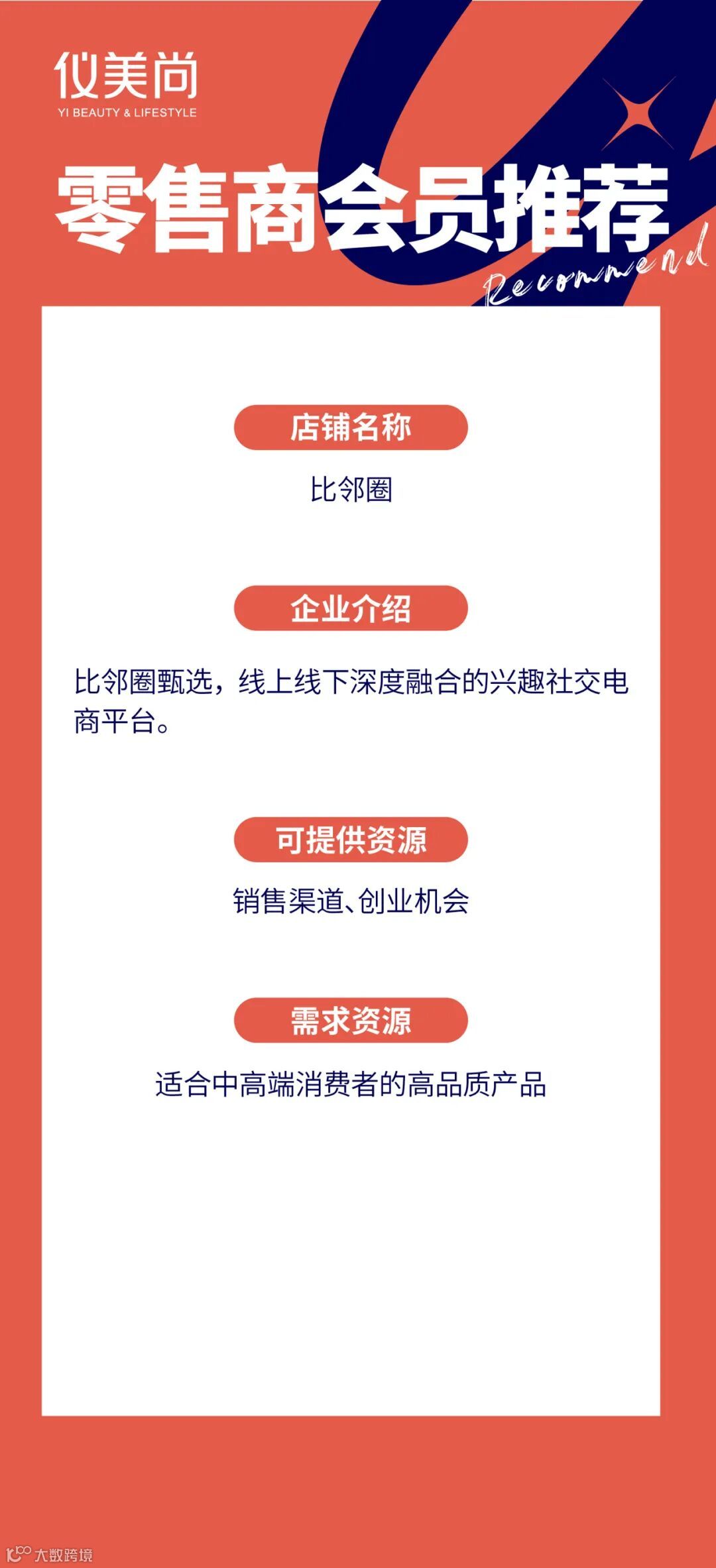 仪美尚
YI BEAUTY & LIFESTYLE

零售商会员推荐

Recommend

店铺名称

比邻圈

企业介绍

比邻圈甄选，线上线下深度融合的兴趣社交电商平台。

可提供资源

销售渠道、创业机会

需求资源

适合中高端消费者的高品质产品

大数跨境